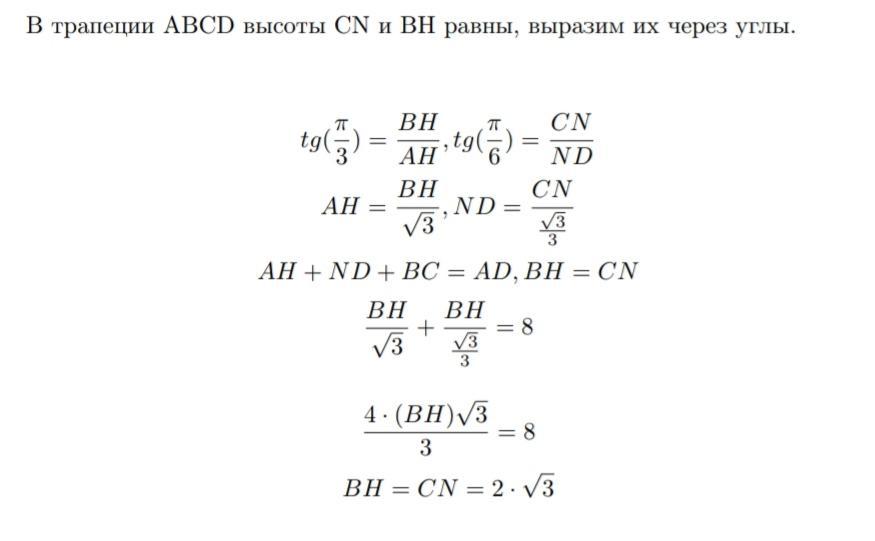 В трапеции ABCD высоты CN и BH равны, выразим их через углы.

$tg(\frac{\pi}{3}) = \frac{BH}{AH}, tg(\frac{\pi}{6}) = \frac{CN}{ND}$

$AH = \frac{BH}{\sqrt{3}}, ND = \frac{CN}{\frac{\sqrt{3}}{3}}$

$AH + ND + BC = AD, BH = CN$

$\frac{BH}{\sqrt{3}} + \frac{BH}{\frac{\sqrt{3}}{3}} = 8$

$\frac{4 \cdot (BH)\sqrt{3}}{3} = 8$

$BH = CN = 2 \cdot \sqrt{3}$